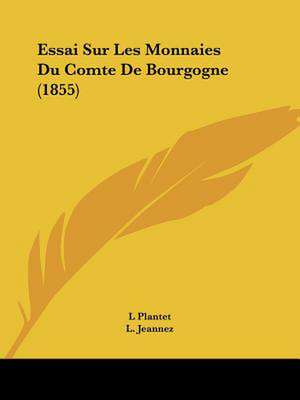 Essai Sur Les Monnaies Du Comte De Bourgogne (1855)

L Plantet
L. Jeannez